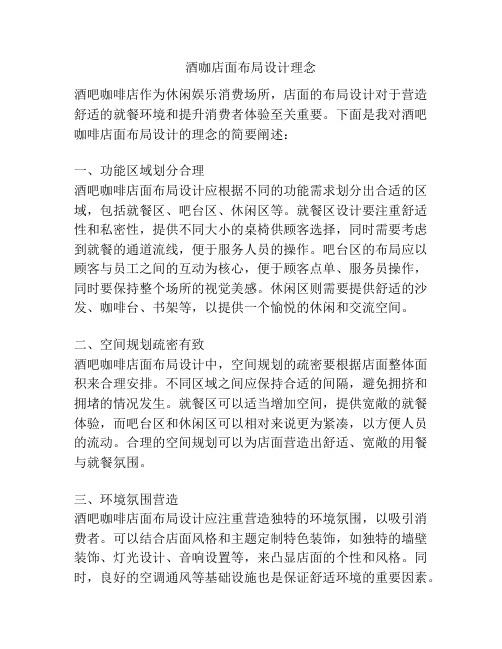 酒咖店面布局设计理念

酒吧咖啡店作为休闲娱乐消费场所，店面的布局设计对于营造舒适的就餐环境和提升消费者体验至关重要。下面是我对酒吧咖啡店面布局设计的理念的简要阐述：

一、功能区域划分合理
酒吧咖啡店面布局设计应根据不同的功能需求划分出合适的区域，包括就餐区、吧台区、休闲区等。就餐区设计要注重舒适性和私密性，提供不同大小的桌椅供顾客选择，同时需要考虑到就餐的通道流线，便于服务人员的操作。吧台区的布局应以顾客与员工之间的互动为核心，便于顾客点单、服务员操作，同时要保持整个场所的视觉美感。休闲区则需要提供舒适的沙发、咖啡台、书架等，以提供一个愉悦的休闲和交流空间。

二、空间规划疏密有致
酒吧咖啡店面布局设计中，空间规划的疏密要根据店面整体面积来合理安排。不同区域之间应保持合适的间隔，避免拥挤和拥堵的情况发生。就餐区可以适当增加空间，提供宽敞的就餐体验，而吧台区和休闲区可以相对来说更为紧凑，以方便人员的流动。合理的空间规划可以为店面营造出舒适、宽敞的用餐与就餐氛围。

三、环境氛围营造
酒吧咖啡店面布局设计应注重营造独特的环境氛围，以吸引消费者。可以结合店面风格和主题定制特色装饰，如独特的墙壁装饰、灯光设计、音响设置等，来凸显店面的个性和风格。同时，良好的空调通风等基础设施也是保证舒适环境的重要因素。